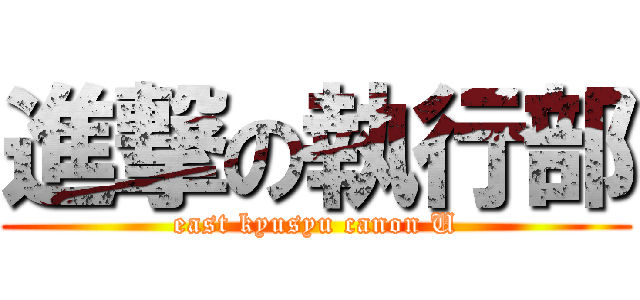 進撃の執行部
east kyusyu canon U